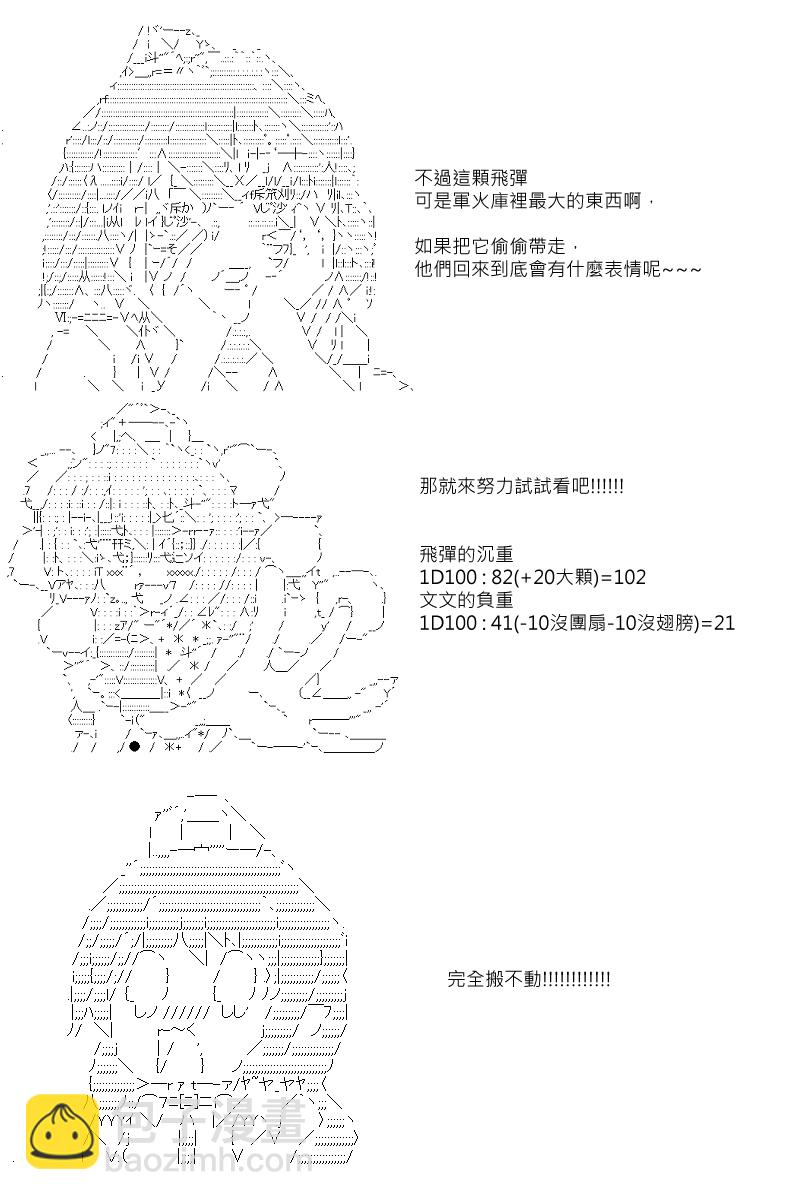 不過這顆飛彈
可是軍火庫裡最大的東西啊，

如果把它偷偷帶走，
他們回來到底會有什麼表情呢~~~

那就來努力試試看吧!!!!!!

飛彈的沉重
1D100 : 82(+20大顆)=102
文文的負重
1D100 : 41(-10沒團扇-10沒翅膀)=21

完全搬不動!!!!!!!!!!!!

包子漫畫
baozimh.com